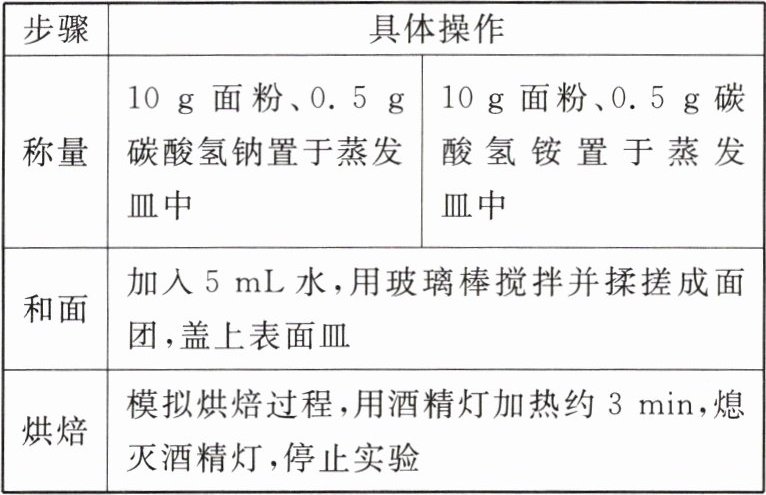 | 步骤 | 具体操作 | |
|---|---|---|
| 称量 | 10 g 面粉、0.5 g 碳酸氢钠置于蒸发皿中 | 10 g 面粉、0.5 g 碳酸氢铵置于蒸发皿中 |
| 和面 | 加入 5 mL 水，用玻璃棒搅拌并揉搓成面团，盖上表面皿 | |
| 烘焙 | 模拟烘焙过程，用酒精灯加热约 3 min，熄灭酒精灯，停止实验 | |